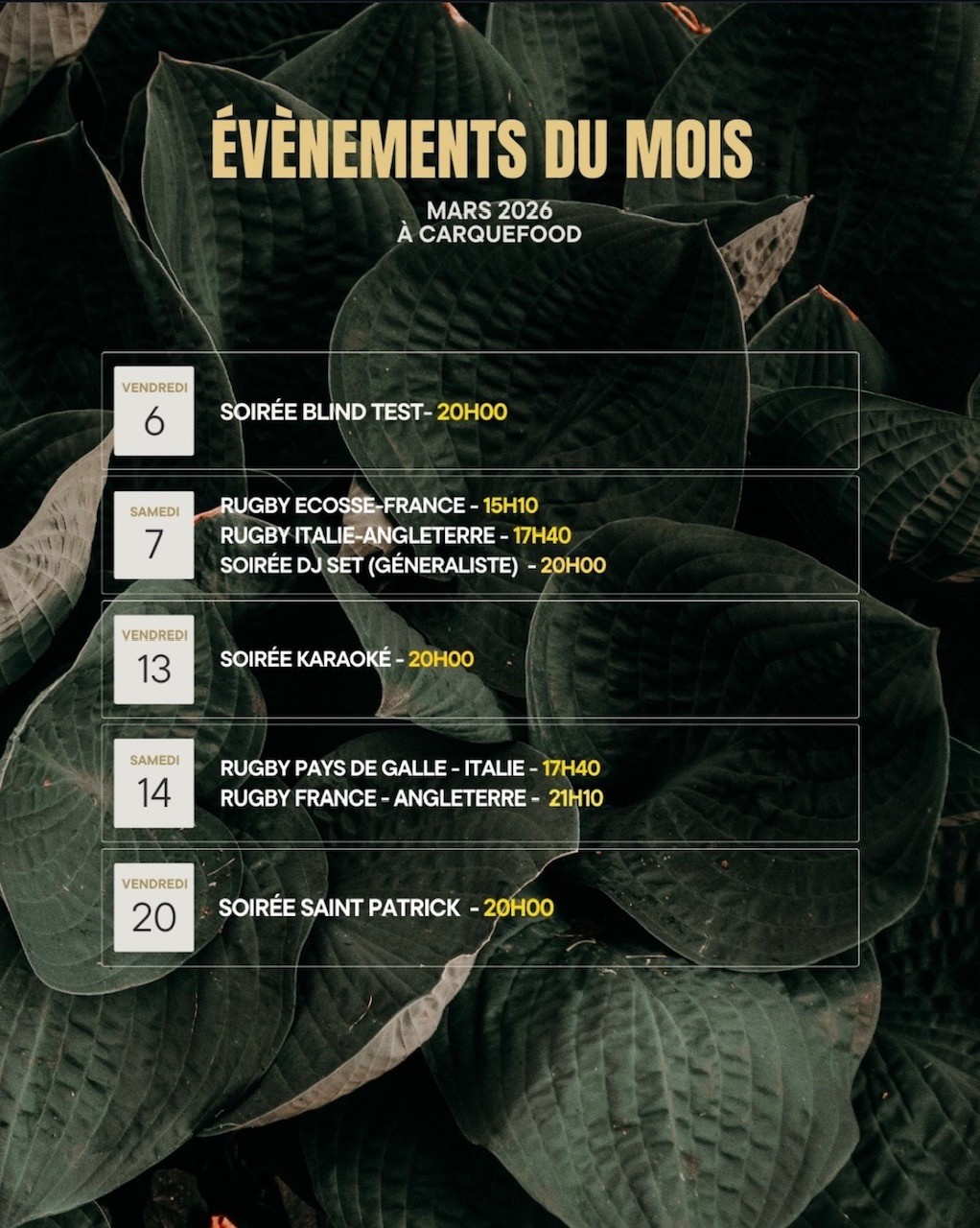 ÉVÈNEMENTS DU MOIS

MARS 2026
À CARQUEFOOD

VENDREDI
6

SOIRÉE BLIND TEST- 20H00

SAMEDI
7

RUGBY ECOSSE-FRANCE - 15H10
RUGBY ITALIE-ANGLETERRE - 17H40
SOIRÉE DJ SET (GÉNERALISTE) - 20H00

VENDREDI
13

SOIRÉE KARAOKÉ - 20H00

SAMEDI
14

RUGBY PAYS DE GALLE - ITALIE - 17H40
RUGBY FRANCE - ANGLETERRE - 21H10

VENDREDI
20

SOIRÉE SAINT PATRICK - 20H00